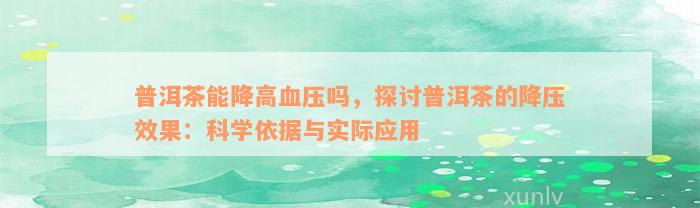 普洱茶能降高血压吗，探讨普洱茶的降压效果：科学依据与实际应用

xunlv